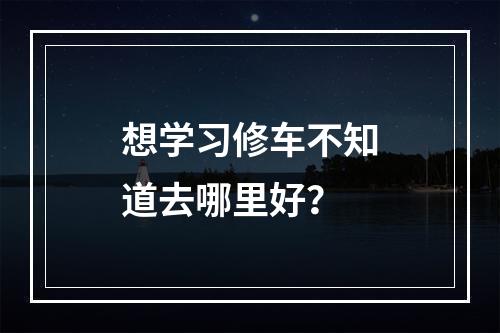 想学习修车不知道去哪里好?